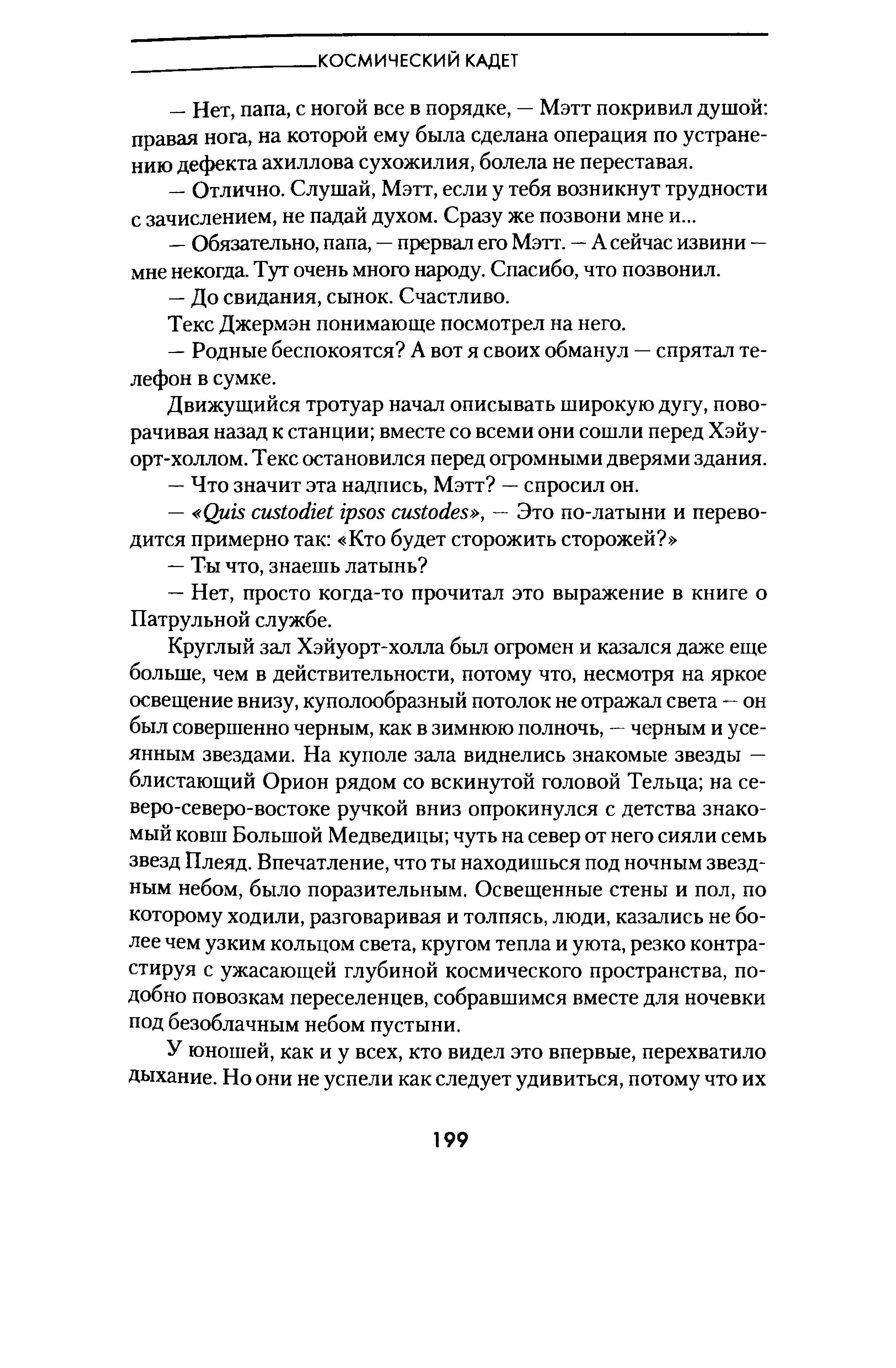 КОСМИЧЕСКИЙ КАДЕТ

— Нет, папа, с ногой все в порядке, — Мэтт покривил душой: правая нога, на которой ему была сделана операция по устранению дефекта ахиллова сухожилия, болела не переставая.

— Отлично. Слушай, Мэтт, если у тебя возникнут трудности с зачислением, не падай духом. Сразу же позвони мне и...

— Обязательно, папа, — прервал его Мэтт. — А сейчас извини — мне некогда. Тут очень много народу. Спасибо, что позвонил.

— До свидания, сынок. Счастливо.

Текс Джермэн понимающе посмотрел на него.

— Родные беспокоятся? А вот я своих обманул — спрятал телефон в сумке.

Движущийся тротуар начал описывать широкую дугу, поворачивая назад к станции; вместе со всеми они сошли перед Хэйуорт-холлом. Текс остановился перед огромными дверями здания.

— Что значит эта надпись, Мэтт? — спросил он.

— «Quis custodiet ipsos custodes», — Это по-латыни и переводится примерно так: «Кто будет сторожить сторожей?»

— Ты что, знаешь латынь?

— Нет, просто когда-то прочитал это выражение в книге о Патрульной службе.

Круглый зал Хэйуорт-холла был огромен и казался даже еще больше, чем в действительности, потому что, несмотря на яркое освещение внизу, куполообразный потолок не отражал света — он был совершенно черным, как в зимнюю полночь, — черным и усеянным звездами. На куполе зала виднелись знакомые звезды — блистающий Орион рядом со вскинутой головой Тельца; на северо-северо-востоке ручкой вниз опрокинулся с детства знакомый ковш Большой Медведицы; чуть на север от него сияли семь звезд Плеяд. Впечатление, что ты находишься под ночным звездным небом, было поразительным. Освещенные стены и пол, по которому ходили, разговаривая и толпясь, люди, казались не более чем узким кольцом света, кругом тепла и уюта, резко контрастируя с ужасающей глубиной космического пространства, подобно повозкам переселенцев, собравшимся вместе для ночевки под безоблачным небом пустыни.

У юношей, как и у всех, кто видел это впервые, перехватило дыхание. Но они не успели как следует удивиться, потому что их

199